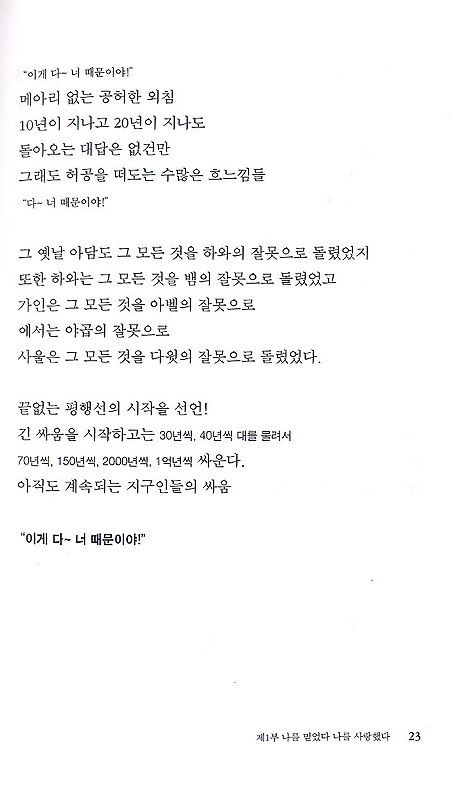 "이게 다~ 너 때문이야!"
메아리 없는 공허한 외침
10년이 지나고 20년이 지나도
돌아오는 대답은 없건만
그래도 허공을 떠도는 수많은 흐느낌들
"다~ 너 때문이야!"

그 옛날 아담도 그 모든 것을 하와의 잘못으로 돌렸었지
또한 하와는 그 모든 것을 뱀의 잘못으로 돌렸었고
가인은 그 모든 것을 아벨의 잘못으로
에서는 야곱의 잘못으로
사울은 그 모든 것을 다윗의 잘못으로 돌렸었다.

끝없는 평행선의 시작을 선언!
긴 싸움을 시작하고는 30년씩, 40년씩 대를 물려서
70년씩, 150년씩, 2000년씩, 1억년씩 싸운다.
아직도 계속되는 지구인들의 싸움

"이게 다~ 너 때문이야!"

제1부 나를 믿었다 나를 사랑했다 23